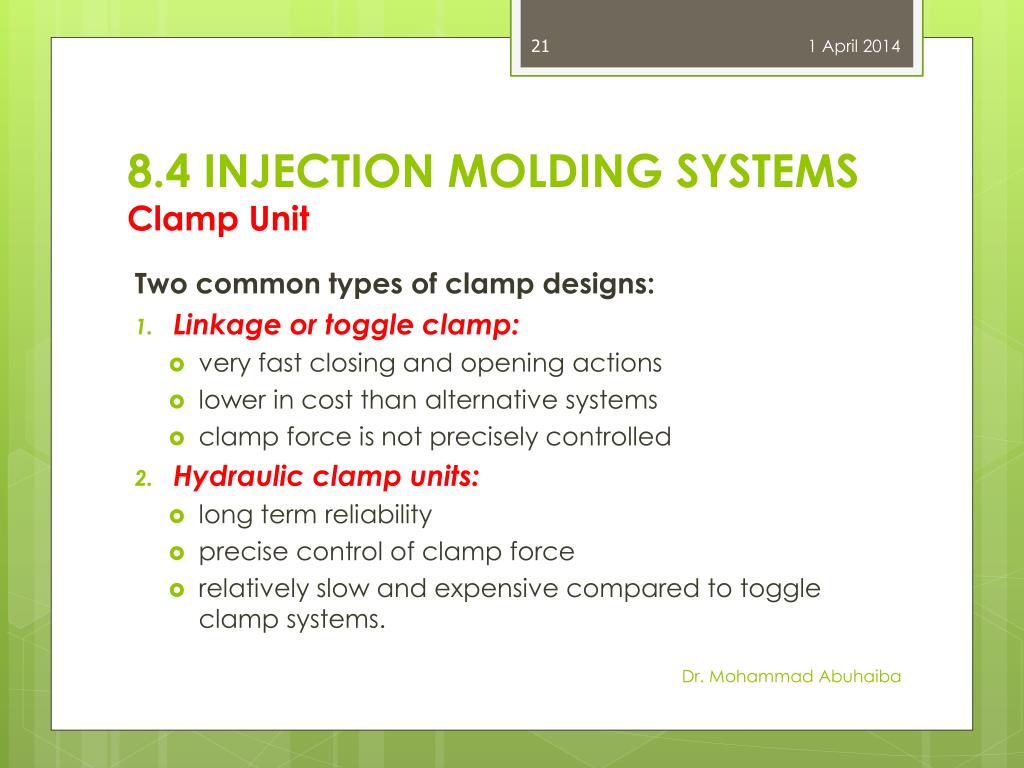 21

1 April 2014

8.4 INJECTION MOLDING SYSTEMS
Clamp Unit

Two common types of clamp designs:

1. Linkage or toggle clamp:
• very fast closing and opening actions
• lower in cost than alternative systems
• clamp force is not precisely controlled
2. Hydraulic clamp units:
• long term reliability
• precise control of clamp force
• relatively slow and expensive compared to toggle clamp systems.

Dr. Mohammad Abuhaiba